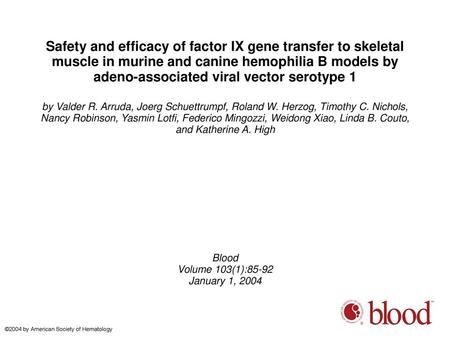 Safety and efficacy of factor IX gene transfer to skeletal muscle in murine and canine hemophilia B models by adeno-associated viral vector serotype 1

by Valder R. Arruda, Joerg Schuettrumpf, Roland W. Herzog, Timothy C. Nichols, Nancy Robinson, Yasmin Lotfi, Federico Mingozzi, Weidong Xiao, Linda B. Couto, and Katherine A. High

Blood
Volume 103(1):85-92
January 1, 2004

blood

©2004 by American Society of Hematology